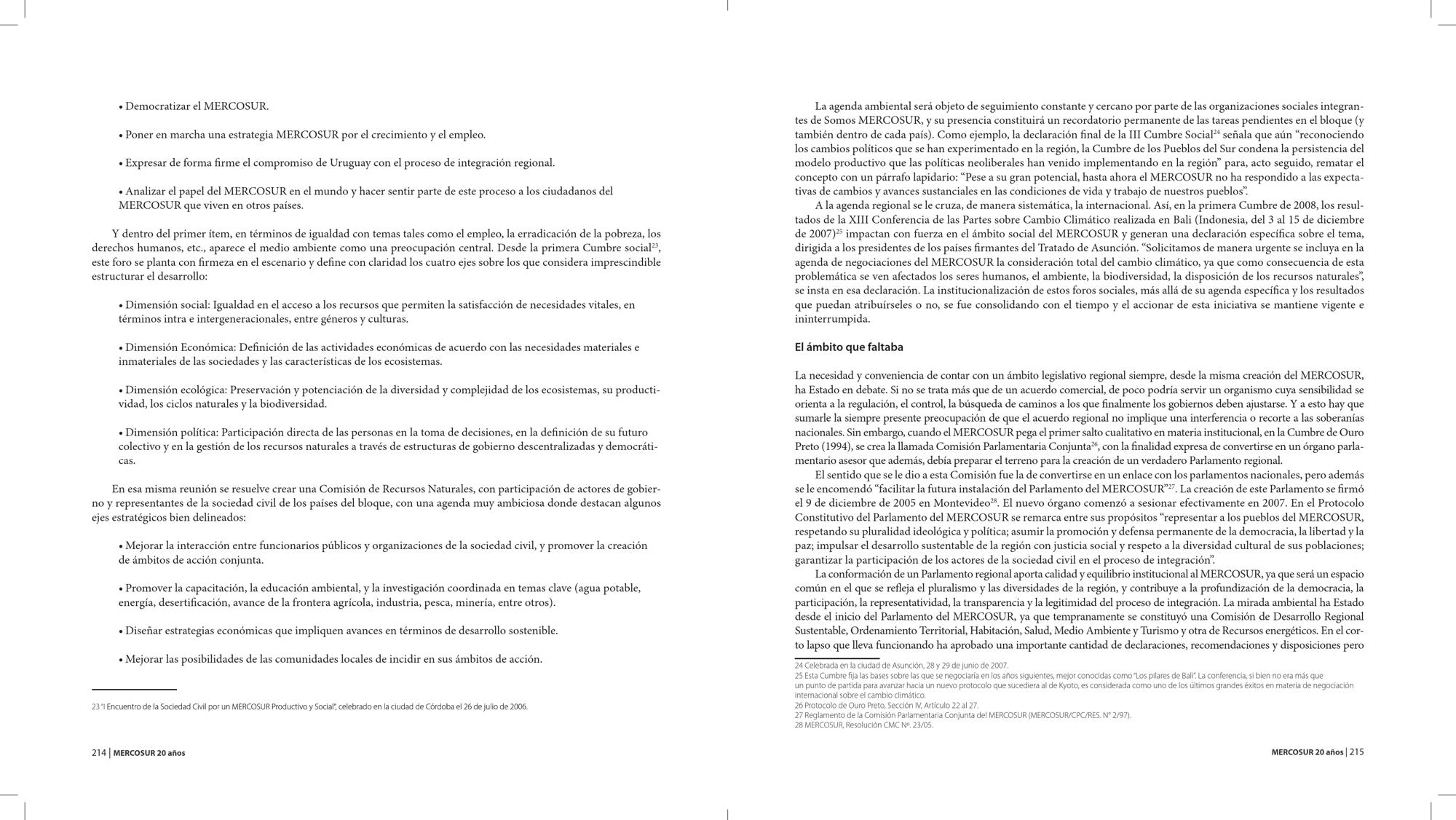 • Democratizar el MERCOSUR.

• Poner en marcha una estrategia MERCOSUR por el crecimiento y el empleo.

• Expresar de forma firme el compromiso de Uruguay con el proceso de integración regional.

• Analizar el papel del MERCOSUR en el mundo y hacer sentir parte de este proceso a los ciudadanos del MERCOSUR que viven en otros países.

Y dentro del primer ítem, en términos de igualdad con temas tales como el empleo, la erradicación de la pobreza, los derechos humanos, etc., aparece el medio ambiente como una preocupación central. Desde la primera Cumbre social$^{23}$, este foro se planta con firmeza en el escenario y define con claridad los cuatro ejes sobre los que considera imprescindible estructurar el desarrollo:

• Dimensión social: Igualdad en el acceso a los recursos que permiten la satisfacción de necesidades vitales, en términos intra e intergeneracionales, entre géneros y culturas.

• Dimensión Económica: Definición de las actividades económicas de acuerdo con las necesidades materiales e inmateriales de las sociedades y las características de los ecosistemas.

• Dimensión ecológica: Preservación y potenciación de la diversidad y complejidad de los ecosistemas, su productividad, los ciclos naturales y la biodiversidad.

• Dimensión política: Participación directa de las personas en la toma de decisiones, en la definición de su futuro colectivo y en la gestión de los recursos naturales a través de estructuras de gobierno descentralizadas y democráticas.

En esa misma reunión se resuelve crear una Comisión de Recursos Naturales, con participación de actores de gobierno y representantes de la sociedad civil de los países del bloque, con una agenda muy ambiciosa donde destacan algunos ejes estratégicos bien delineados:

• Mejorar la interacción entre funcionarios públicos y organizaciones de la sociedad civil, y promover la creación de ámbitos de acción conjunta.

• Promover la capacitación, la educación ambiental, y la investigación coordinada en temas clave (agua potable, energía, desertificación, avance de la frontera agrícola, industria, pesca, minería, entre otros).

• Diseñar estrategias económicas que impliquen avances en términos de desarrollo sostenible.

• Mejorar las posibilidades de las comunidades locales de incidir en sus ámbitos de acción.

23 "I Encuentro de la Sociedad Civil por un MERCOSUR Productivo y Social", celebrado en la ciudad de Córdoba el 26 de julio de 2006.

214 | MERCOSUR 20 años

La agenda ambiental será objeto de seguimiento constante y cercano por parte de las organizaciones sociales integrantes de Somos MERCOSUR, y su presencia constituirá un recordatorio permanente de las tareas pendientes en el bloque (y también dentro de cada país). Como ejemplo, la declaración final de la III Cumbre Social$^{24}$ señala que aún "reconociendo los cambios políticos que se han experimentado en la región, la Cumbre de los Pueblos del Sur condena la persistencia del modelo productivo que las políticas neoliberales han venido implementando en la región" para, acto seguido, rematar el concepto con un párrafo lapidario: "Pese a su gran potencial, hasta ahora el MERCOSUR no ha respondido a las expectativas de cambios y avances sustanciales en las condiciones de vida y trabajo de nuestros pueblos".
A la agenda regional se le cruza, de manera sistemática, la internacional. Así, en la primera Cumbre de 2008, los resultados de la XIII Conferencia de las Partes sobre Cambio Climático realizada en Bali (Indonesia, del 3 al 15 de diciembre de 2007)$^{25}$ impactan con fuerza en el ámbito social del MERCOSUR y generan una declaración específica sobre el tema, dirigida a los presidentes de los países firmantes del Tratado de Asunción. "Solicitamos de manera urgente se incluya en la agenda de negociaciones del MERCOSUR la consideración total del cambio climático, ya que como consecuencia de esta problemática se ven afectados los seres humanos, el ambiente, la biodiversidad, la disposición de los recursos naturales", se insta en esa declaración. La institucionalización de estos foros sociales, más allá de su agenda específica y los resultados que puedan atribuírseles o no, se fue consolidando con el tiempo y el accionar de esta iniciativa se mantiene vigente e ininterrumpida.

El ámbito que faltaba

La necesidad y conveniencia de contar con un ámbito legislativo regional siempre, desde la misma creación del MERCOSUR, ha Estado en debate. Si no se trata más que de un acuerdo comercial, de poco podría servir un organismo cuya sensibilidad se orienta a la regulación, el control, la búsqueda de caminos a los que finalmente los gobiernos deben ajustarse. Y a esto hay que sumarle la siempre presente preocupación de que el acuerdo regional no implique una interferencia o recorte a las soberanías nacionales. Sin embargo, cuando el MERCOSUR pega el primer salto cualitativo en materia institucional, en la Cumbre de Ouro Preto (1994), se crea la llamada Comisión Parlamentaria Conjunta$^{26}$, con la finalidad expresa de convertirse en un órgano parlamentario asesor que además, debía preparar el terreno para la creación de un verdadero Parlamento regional.
El sentido que se le dio a esta Comisión fue la de convertirse en un enlace con los parlamentos nacionales, pero además se le encomendó "facilitar la futura instalación del Parlamento del MERCOSUR"$^{27}$. La creación de este Parlamento se firmó el 9 de diciembre de 2005 en Montevideo$^{28}$. El nuevo órgano comenzó a sesionar efectivamente en 2007. En el Protocolo Constitutivo del Parlamento del MERCOSUR se remarca entre sus propósitos "representar a los pueblos del MERCOSUR, respetando su pluralidad ideológica y política; asumir la promoción y defensa permanente de la democracia, la libertad y la paz; impulsar el desarrollo sustentable de la región con justicia social y respeto a la diversidad cultural de sus poblaciones; garantizar la participación de los actores de la sociedad civil en el proceso de integración".
La conformación de un Parlamento regional aporta calidad y equilibrio institucional al MERCOSUR, ya que será un espacio común en el que se refleja el pluralismo y las diversidades de la región, y contribuye a la profundización de la democracia, la participación, la representatividad, la transparencia y la legitimidad del proceso de integración. La mirada ambiental ha Estado desde el inicio del Parlamento del MERCOSUR, ya que tempranamente se constituyó una Comisión de Desarrollo Regional Sustentable, Ordenamiento Territorial, Habitación, Salud, Medio Ambiente y Turismo y otra de Recursos energéticos. En el corto lapso que lleva funcionando ha aprobado una importante cantidad de declaraciones, recomendaciones y disposiciones pero

24 Celebrada en la ciudad de Asunción, 28 y 29 de junio de 2007.
25 Esta Cumbre fija las bases sobre las que se negociaría en los años siguientes, mejor conocidas como "Los pilares de Bali". La conferencia, si bien no era más que un punto de partida para avanzar hacia un nuevo protocolo que sucediera al de Kyoto, es considerada como uno de los últimos grandes éxitos en materia de negociación internacional sobre el cambio climático.
26 Protocolo de Ouro Preto, Sección IV, Artículo 22 al 27.
27 Reglamento de la Comisión Parlamentaria Conjunta del MERCOSUR (MERCOSUR/CPC/RES. N° 2/97).
28 MERCOSUR, Resolución CMC Nº. 23/05.

MERCOSUR 20 años | 215